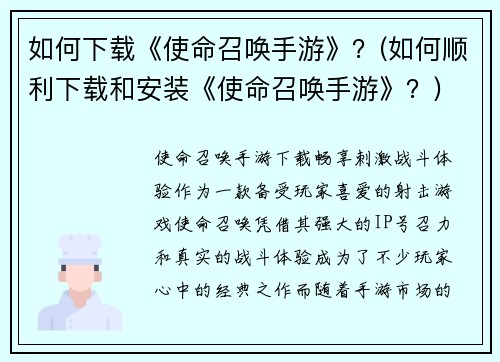 如何下载《使命召唤手游》？(如何顺利下载和安装《使命召唤手游》？)

使命召唤手游下载畅享刺激战斗体验作为一款备受玩家喜爱的射击游戏使命召唤凭借其强大的IP号召力和真实的战斗体验成为了不少玩家心中的经典之作而随着手游市场的